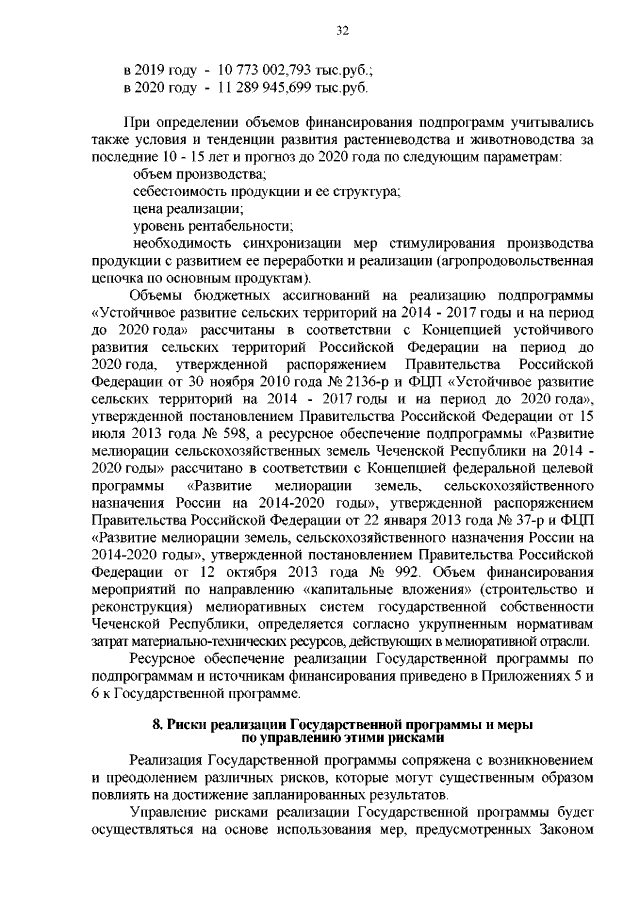 32

в 2019 году - 10 773 002,793 тыс.руб.;
в 2020 году - 11 289 945,699 тыс.руб.

При определении объемов финансирования подпрограмм учитывались также условия и тенденции развития растениеводства и животноводства за последние 10 - 15 лет и прогноз до 2020 года по следующим параметрам:
объем производства;
себестоимость продукции и ее структура;
цена реализации;
уровень рентабельности;
необходимость синхронизации мер стимулирования производства продукции с развитием ее переработки и реализации (агропродовольственная цепочка по основным продуктам).

Объемы бюджетных ассигнований на реализацию подпрограммы «Устойчивое развитие сельских территорий на 2014 - 2017 годы и на период до 2020 года» рассчитаны в соответствии с Концепцией устойчивого развития сельских территорий Российской Федерации на период до 2020 года, утвержденной распоряжением Правительства Российской Федерации от 30 ноября 2010 года № 2136-р и ФЦП «Устойчивое развитие сельских территорий на 2014 - 2017 годы и на период до 2020 года», утвержденной постановлением Правительства Российской Федерации от 15 июля 2013 года № 598, а ресурсное обеспечение подпрограммы «Развитие мелиорации сельскохозяйственных земель Чеченской Республики на 2014 - 2020 годы» рассчитано в соответствии с Концепцией федеральной целевой программы «Развитие мелиорации земель, сельскохозяйственного назначения России на 2014-2020 годы», утвержденной распоряжением Правительства Российской Федерации от 22 января 2013 года № 37-р и ФЦП «Развитие мелиорации земель, сельскохозяйственного назначения России на 2014-2020 годы», утвержденной постановлением Правительства Российской Федерации от 12 октября 2013 года № 992. Объем финансирования мероприятий по направлению «капитальные вложения» (строительство и реконструкция) мелиоративных систем государственной собственности Чеченской Республики, определяется согласно укрупненным нормативам затрат материально-технических ресурсов, действующих в мелиоративной отрасли.

Ресурсное обеспечение реализации Государственной программы по подпрограммам и источникам финансирования приведено в Приложениях 5 и 6 к Государственной программе.

8. Риски реализации Государственной программы и меры по управлению этими рисками

Реализация Государственной программы сопряжена с возникновением и преодолением различных рисков, которые могут существенным образом повлиять на достижение запланированных результатов.

Управление рисками реализации Государственной программы будет осуществляться на основе использования мер, предусмотренных Законом